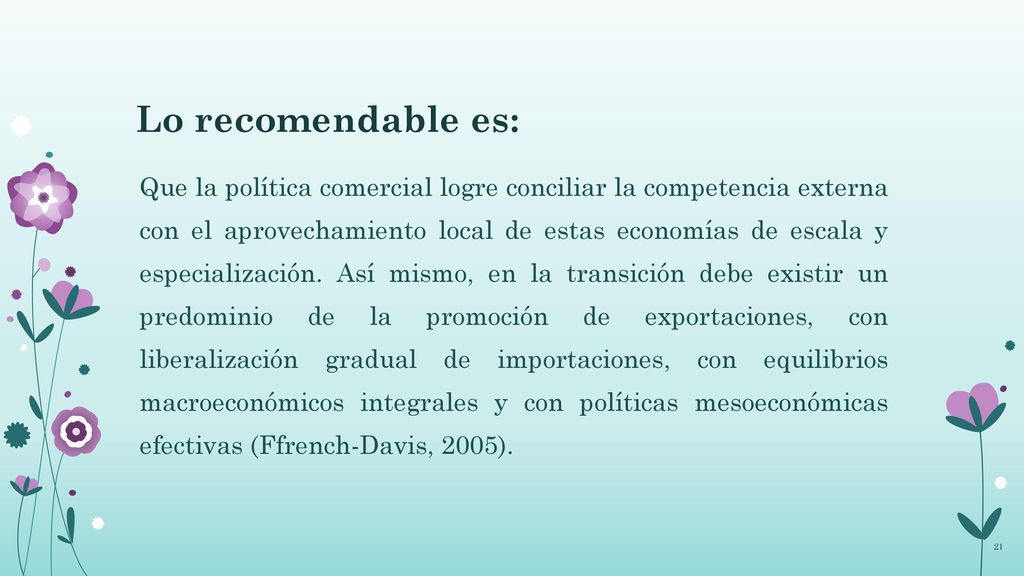 Lo recomendable es:

Que la política comercial logre conciliar la competencia externa con el aprovechamiento local de estas economías de escala y especialización. Así mismo, en la transición debe existir un predominio de la promoción de exportaciones, con liberalización gradual de importaciones, con equilibrios macroeconómicos integrales y con políticas mesoeconómicas efectivas (Ffrench-Davis, 2005).

21